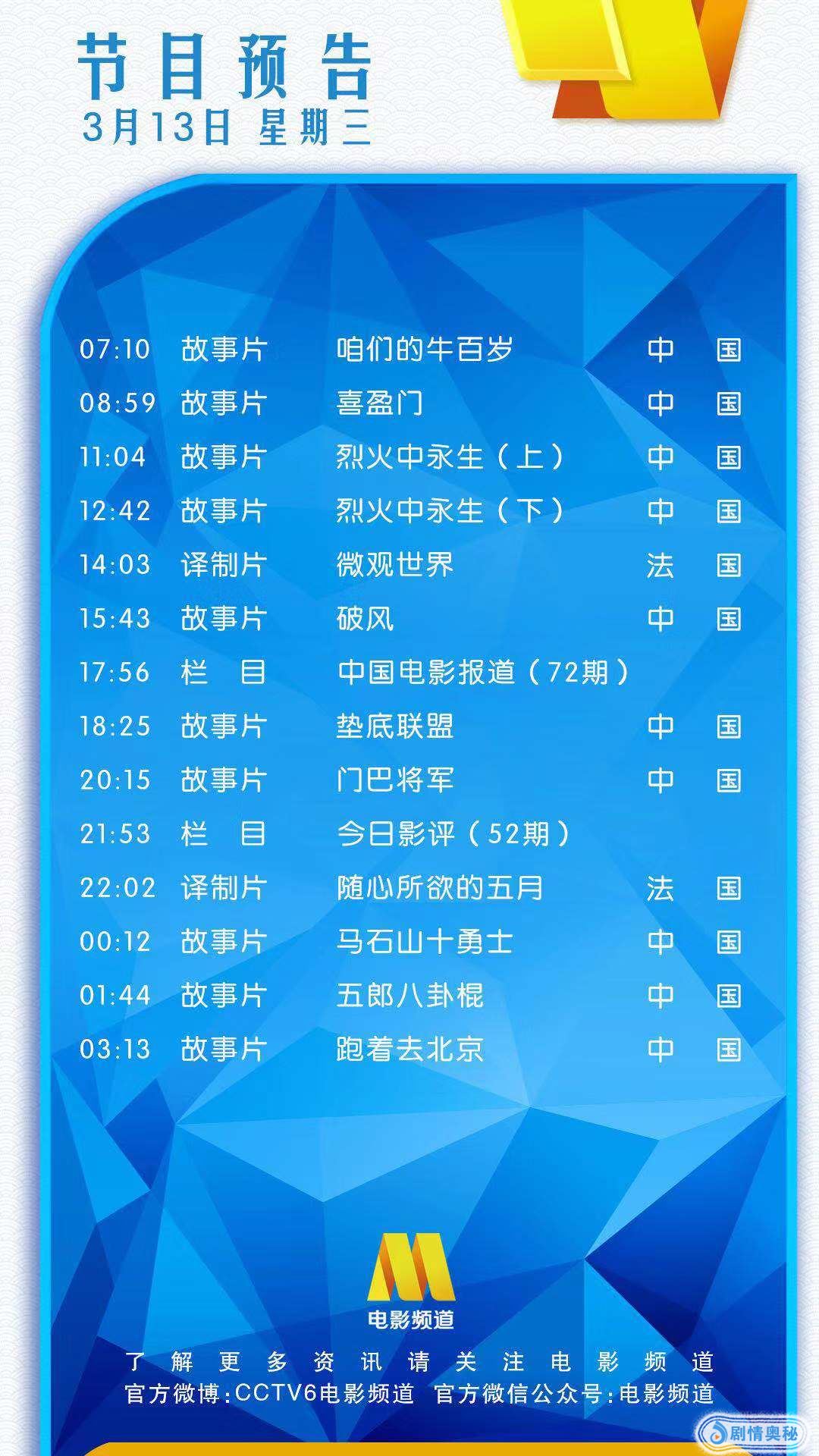 节目预告
3月13日 星期三

07:10 故事片 咱们的牛百岁 中国
08:59 故事片 喜盈门 中国
11:04 故事片 烈火中永生（上） 中国
12:42 故事片 烈火中永生（下） 中国
14:03 译制片 微观世界 法国
15:43 故事片 破风 中国
17:56 栏目 中国电影报道（72期）
18:25 故事片 垫底联盟 中国
20:15 故事片 门巴将军 中国
21:53 栏目 今日影评（52期）
22:02 译制片 随心所欲的五月 法国
00:12 故事片 马石山十勇士 中国
01:44 故事片 五郎八卦棍 中国
03:13 故事片 跑着去北京 中国

电影频道

了解更多资讯请关注电影频道
官方微博:CCTV6电影频道 官方微信公众号:电影频道

剧情奥秘